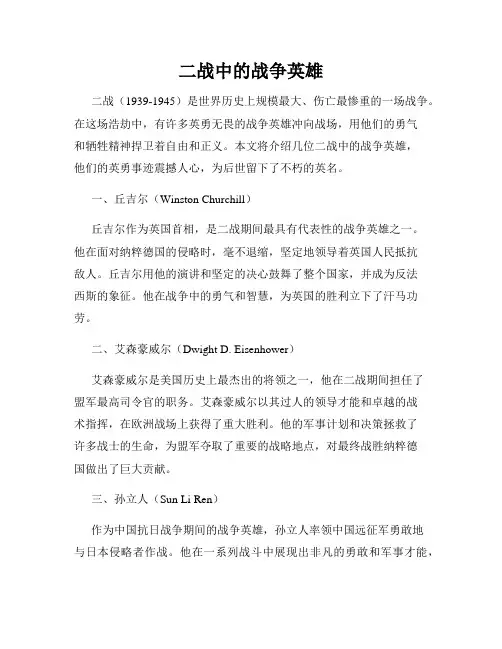 二战中的战争英雄

二战（1939-1945）是世界历史上规模最大、伤亡最惨重的一场战争。在这场浩劫中，有许多英勇无畏的战争英雄冲向战场，用他们的勇气和牺牲精神捍卫着自由和正义。本文将介绍几位二战中的战争英雄，他们的英勇事迹震撼人心，为后世留下了不朽的英名。

一、丘吉尔（Winston Churchill）

丘吉尔作为英国首相，是二战期间最具有代表性的战争英雄之一。他在面对纳粹德国的侵略时，毫不退缩，坚定地领导着英国人民抵抗敌人。丘吉尔用他的演讲和坚定的决心鼓舞了整个国家，并成为反法西斯的象征。他在战争中的勇气和智慧，为英国的胜利立下了汗马功劳。

二、艾森豪威尔（Dwight D. Eisenhower）

艾森豪威尔是美国历史上最杰出的将领之一，他在二战期间担任了盟军最高司令官的职务。艾森豪威尔以其过人的领导才能和卓越的战术指挥，在欧洲战场上获得了重大胜利。他的军事计划和决策拯救了许多战士的生命，为盟军夺取了重要的战略地点，对最终战胜纳粹德国做出了巨大贡献。

三、孙立人（Sun Li Ren）

作为中国抗日战争期间的战争英雄，孙立人率领中国远征军勇敢地与日本侵略者作战。他在一系列战斗中展现出非凡的勇敢和军事才能，